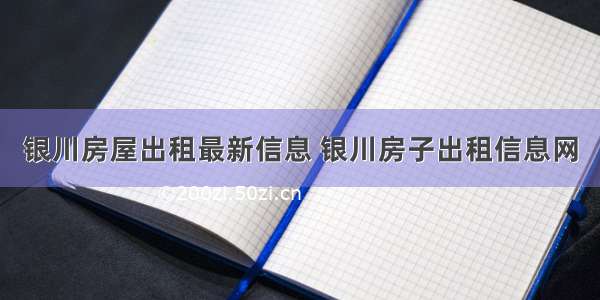 银川房屋出租最新信息 银川房子出租信息网

©200zi.50zi.cn